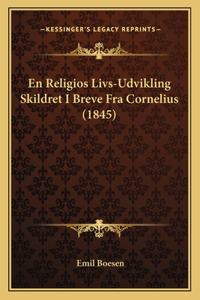 —KESSINGER'S LEGACY REPRINTS—

En Religios Livs-Udvikling Skildret I Breve Fra Cornelius (1845)

Emil Boesen